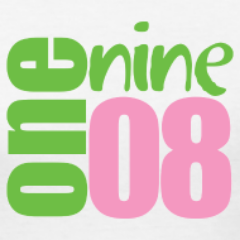 one
nine
08